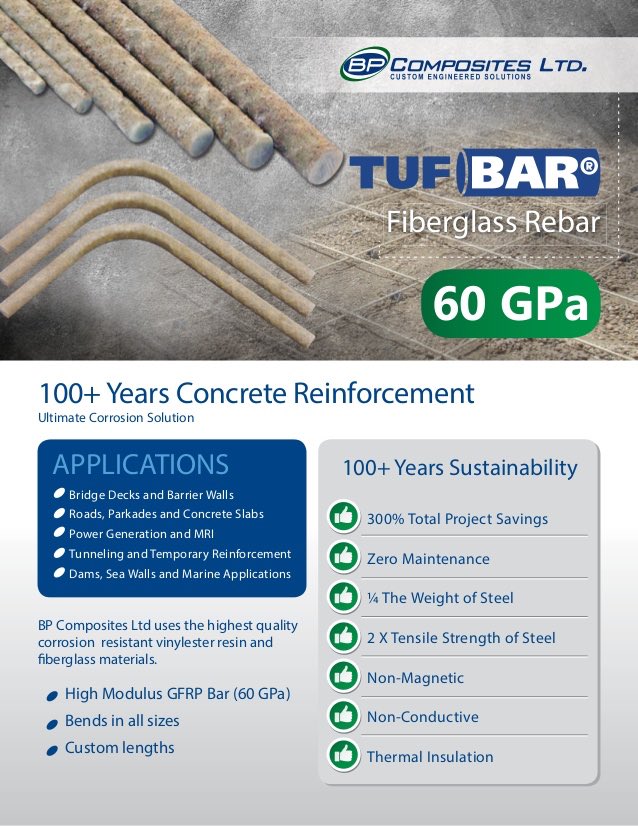 BP COMPOSITES LTD.
CUSTOM ENGINEERED SOLUTIONS

TUF BAR®
Fiberglass Rebar

60 GPa

100+ Years Concrete Reinforcement
Ultimate Corrosion Solution

APPLICATIONS
Bridge Decks and Barrier Walls
Roads, Parkades and Concrete Slabs
Power Generation and MRI
Tunneling and Temporary Reinforcement
Dams, Sea Walls and Marine Applications

BP Composites Ltd uses the highest quality corrosion resistant vinylester resin and fiberglass materials.

High Modulus GFRP Bar (60 GPa)
Bends in all sizes
Custom lengths

100+ Years Sustainability
300% Total Project Savings
Zero Maintenance
¼ The Weight of Steel
2 X Tensile Strength of Steel
Non-Magnetic
Non-Conductive
Thermal Insulation